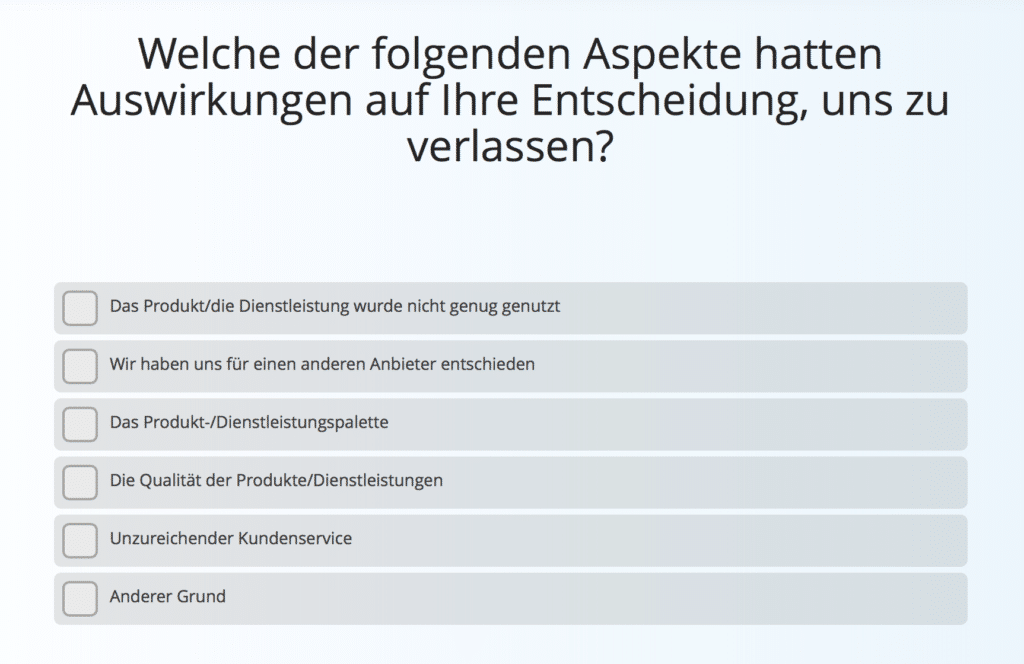 Welche der folgenden Aspekte hatten Auswirkungen auf Ihre Entscheidung, uns zu verlassen?

Das Produkt/die Dienstleistung wurde nicht genug genutzt

Wir haben uns für einen anderen Anbieter entschieden

Das Produkt-/Dienstleistungspalette

Die Qualität der Produkte/Dienstleistungen

Unzureichender Kundenservice

Anderer Grund